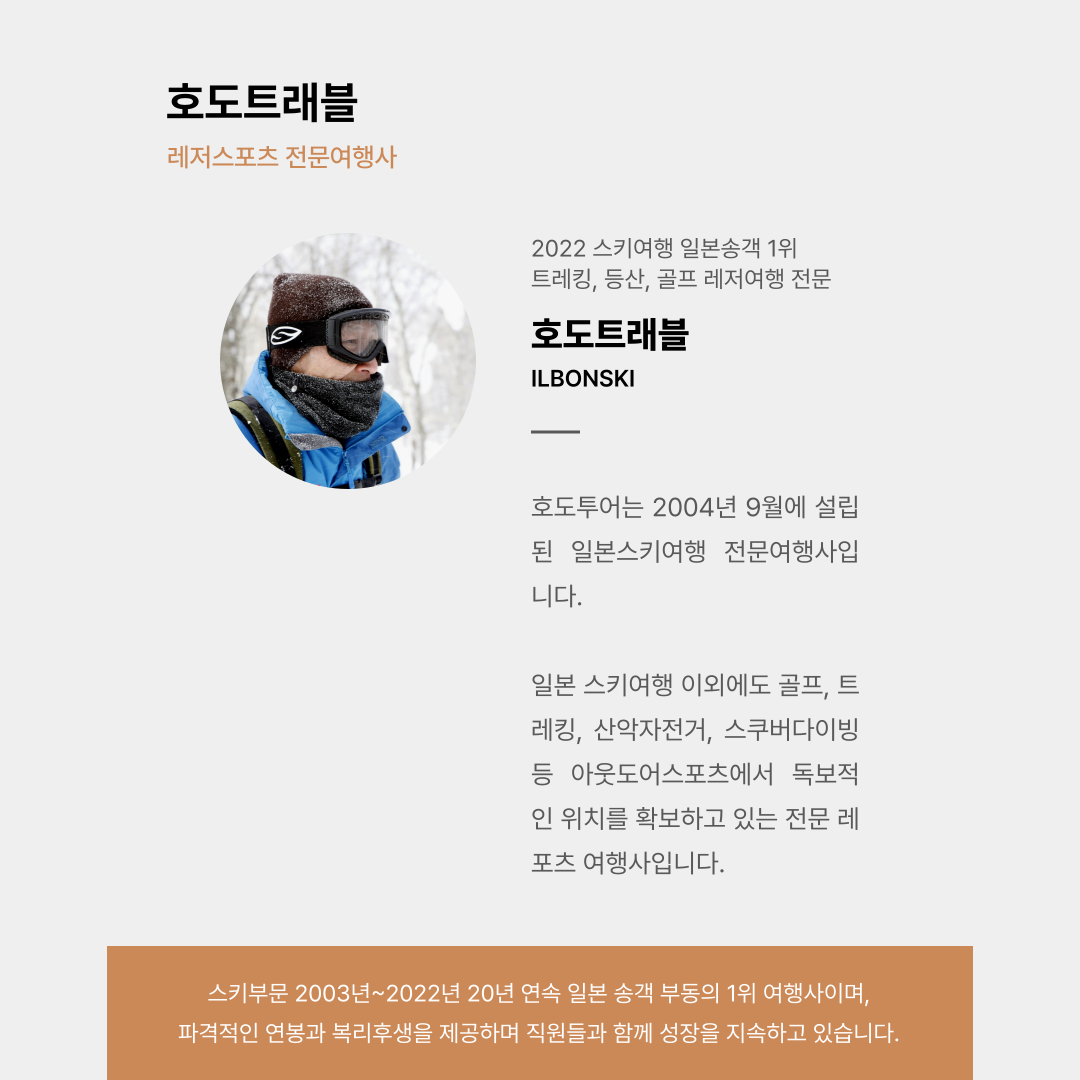 호도트래블
레저스포츠 전문여행사

2022 스키여행 일본송객 1위
트레킹, 등산, 골프 레저여행 전문

호도트래블
ILBONSKI

호도투어는 2004년 9월에 설립된 일본스키여행 전문여행사입니다.

일본 스키여행 이외에도 골프, 트레킹, 산악자전거, 스쿠버다이빙 등 아웃도어스포츠에서 독보적인 위치를 확보하고 있는 전문 레포츠 여행사입니다.

스키부문 2003년~2022년 20년 연속 일본 송객 부동의 1위 여행사이며,
파격적인 연봉과 복리후생을 제공하며 직원들과 함께 성장을 지속하고 있습니다.